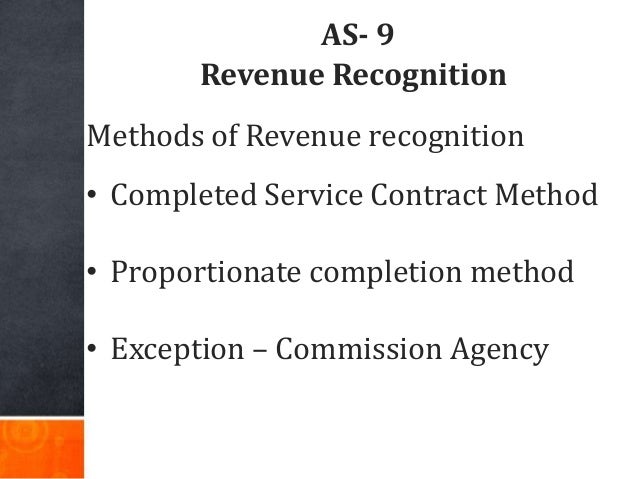 AS- 9
Revenue Recognition

Methods of Revenue recognition

• Completed Service Contract Method

• Proportionate completion method

• Exception – Commission Agency